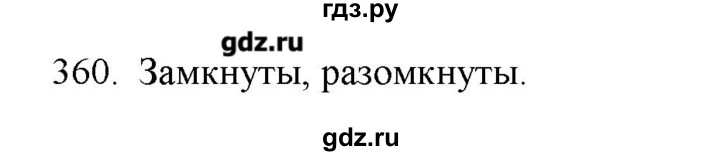 гдз.ру
gdz.ru
360. Замкнуты, разомкнуты.
gdz.ru